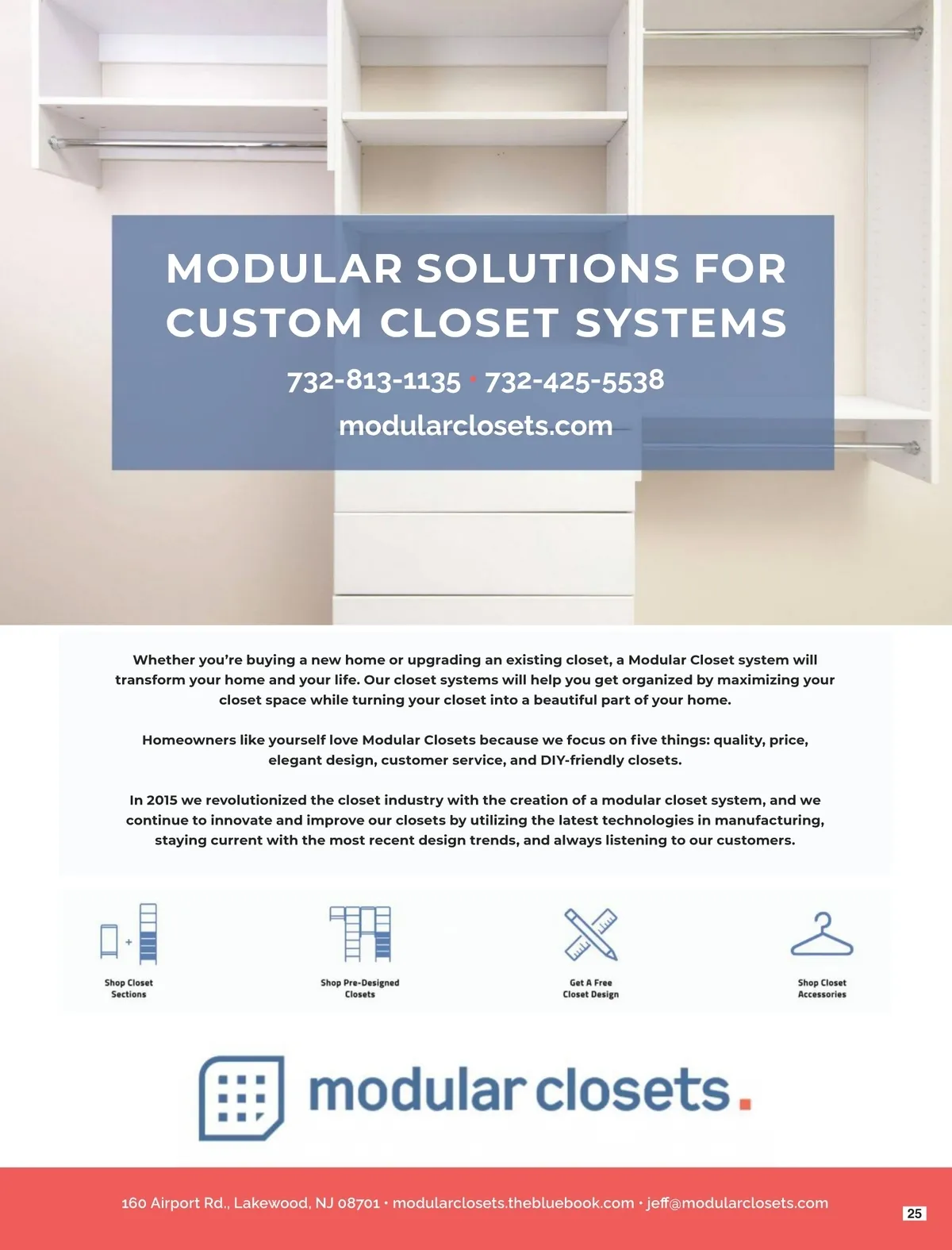 MODULAR SOLUTIONS FOR CUSTOM CLOSET SYSTEMS

732-813-1135 • 732-425-5538

modularclosets.com

Whether you're buying a new home or upgrading an existing closet, a Modular Closet system will transform your home and your life. Our closet systems will help you get organized by maximizing your closet space while turning your closet into a beautiful part of your home.

Homeowners like yourself love Modular Closets because we focus on five things: quality, price, elegant design, customer service, and DIY-friendly closets.

In 2015 we revolutionized the closet industry with the creation of a modular closet system, and we continue to innovate and improve our closets by utilizing the latest technologies in manufacturing, staying current with the most recent design trends, and always listening to our customers.

Shop Closet
Sections

Shop Pre-Designed
Closets

Get A Free
Closet Design

Shop Closet
Accessories

modular closets.

160 Airport Rd., Lakewood, NJ 08701 • modularclosets.thebluebook.com • jeff@modularclosets.com

25